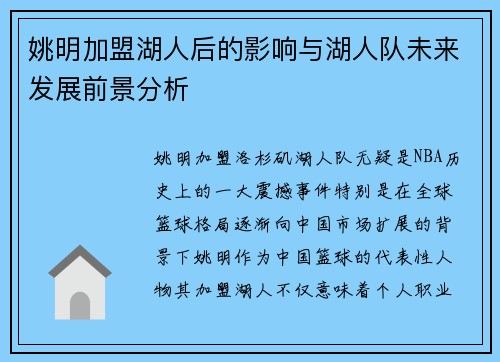 姚明加盟湖人后的影响与湖人队未来发展前景分析

姚明加盟洛杉矶湖人队无疑是NBA历史上的一大震撼事件特别是在全球篮球格局逐渐向中国市场扩展的背景下姚明作为中国篮球的代表性人物其加盟湖人不仅意味着个人职业